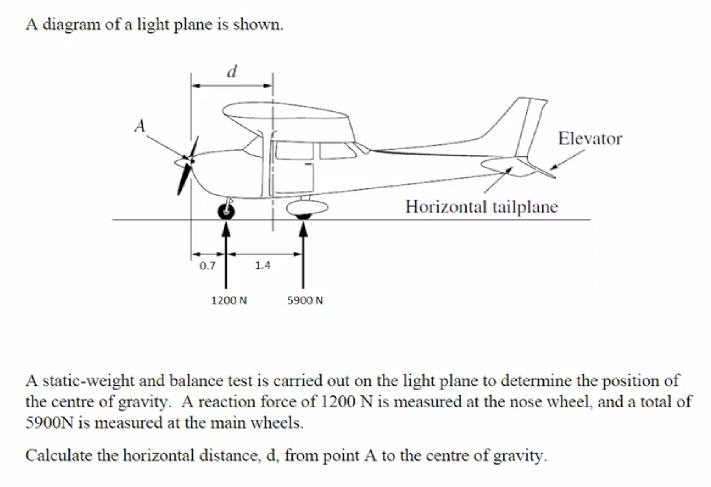 A diagram of a light plane is shown.

d

A

Elevator

Horizontal tailplane

0.7

1.4

1200 N

5900 N

A static-weight and balance test is carried out on the light plane to determine the position of the centre of gravity. A reaction force of 1200 N is measured at the nose wheel, and a total of 5900N is measured at the main wheels.

Calculate the horizontal distance, d, from point A to the centre of gravity.